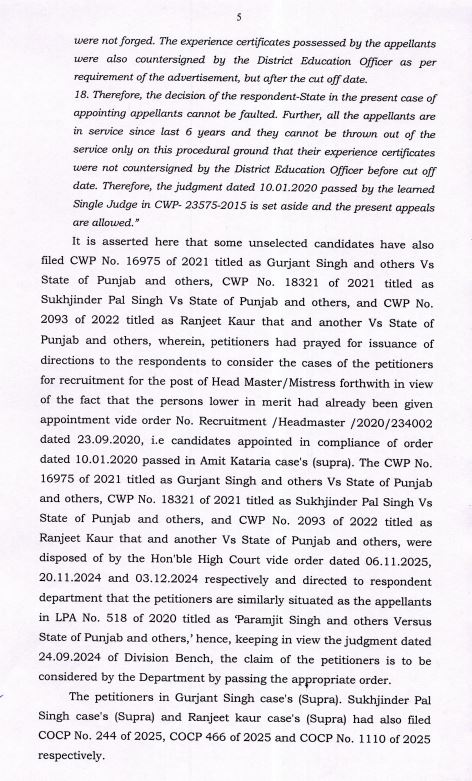 5

were not forged. The experience certificates possessed by the appellants were also countersigned by the District Education Officer as per requirement of the advertisement, but after the cut off date.

18. Therefore, the decision of the respondent-State in the present case of appointing appellants cannot be faulted. Further, all the appellants are in service since last 6 years and they cannot be thrown out of the service only on this procedural ground that their experience certificates were not countersigned by the District Education Officer before cut off date. Therefore, the judgment dated 10.01.2020 passed by the learned Single Judge in CWP- 23575-2015 is set aside and the present appeals are allowed."

It is asserted here that some unselected candidates have also filed CWP No. 16975 of 2021 titled as Gurjant Singh and others Vs State of Punjab and others, CWP No. 18321 of 2021 titled as Sukhjinder Pal Singh Vs State of Punjab and others, and CWP No. 2093 of 2022 titled as Ranjeet Kaur that and another Vs State of Punjab and others, wherein, petitioners had prayed for issuance of directions to the respondents to consider the cases of the petitioners for recruitment for the post of Head Master/Mistress forthwith in view of the fact that the persons lower in merit had already been given appointment vide order No. Recruitment /Headmaster /2020/234002 dated 23.09.2020, i.e candidates appointed in compliance of order dated 10.01.2020 passed in Amit Kataria case's (supra). The CWP No. 16975 of 2021 titled as Gurjant Singh and others Vs State of Punjab and others, CWP No. 18321 of 2021 titled as Sukhjinder Pal Singh Vs State of Punjab and others, and CWP No. 2093 of 2022 titled as Ranjeet Kaur that and another Vs State of Punjab and others, were disposed of by the Hon'ble High Court vide order dated 06.11.2025, 20.11.2024 and 03.12.2024 respectively and directed to respondent department that the petitioners are similarly situated as the appellants in LPA No. 518 of 2020 titled as 'Paramjit Singh and others Versus State of Punjab and others,' hence, keeping in view the judgment dated 24.09.2024 of Division Bench, the claim of the petitioners is to be considered by the Department by passing the appropriate order.

The petitioners in Gurjant Singh case's (Supra). Sukhjinder Pal Singh case's (Supra) and Ranjeet kaur case's (Supra) had also filed COCP No. 244 of 2025, COCP 466 of 2025 and COCP No. 1110 of 2025 respectively.